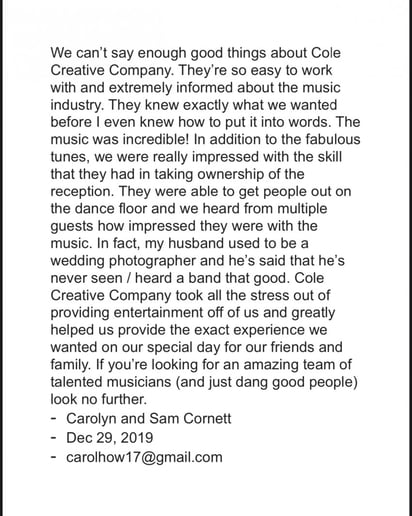 We can't say enough good things about Cole Creative Company. They're so easy to work with and extremely informed about the music industry. They knew exactly what we wanted before I even knew how to put it into words. The music was incredible! In addition to the fabulous tunes, we were really impressed with the skill that they had in taking ownership of the reception. They were able to get people out on the dance floor and we heard from multiple guests how impressed they were with the music. In fact, my husband used to be a wedding photographer and he's said that he's never seen / heard a band that good. Cole Creative Company took all the stress out of providing entertainment off of us and greatly helped us provide the exact experience we wanted on our special day for our friends and family. If you're looking for an amazing team of talented musicians (and just dang good people) look no further.

- Carolyn and Sam Cornett
- Dec 29, 2019
- carolhow17@gmail.com